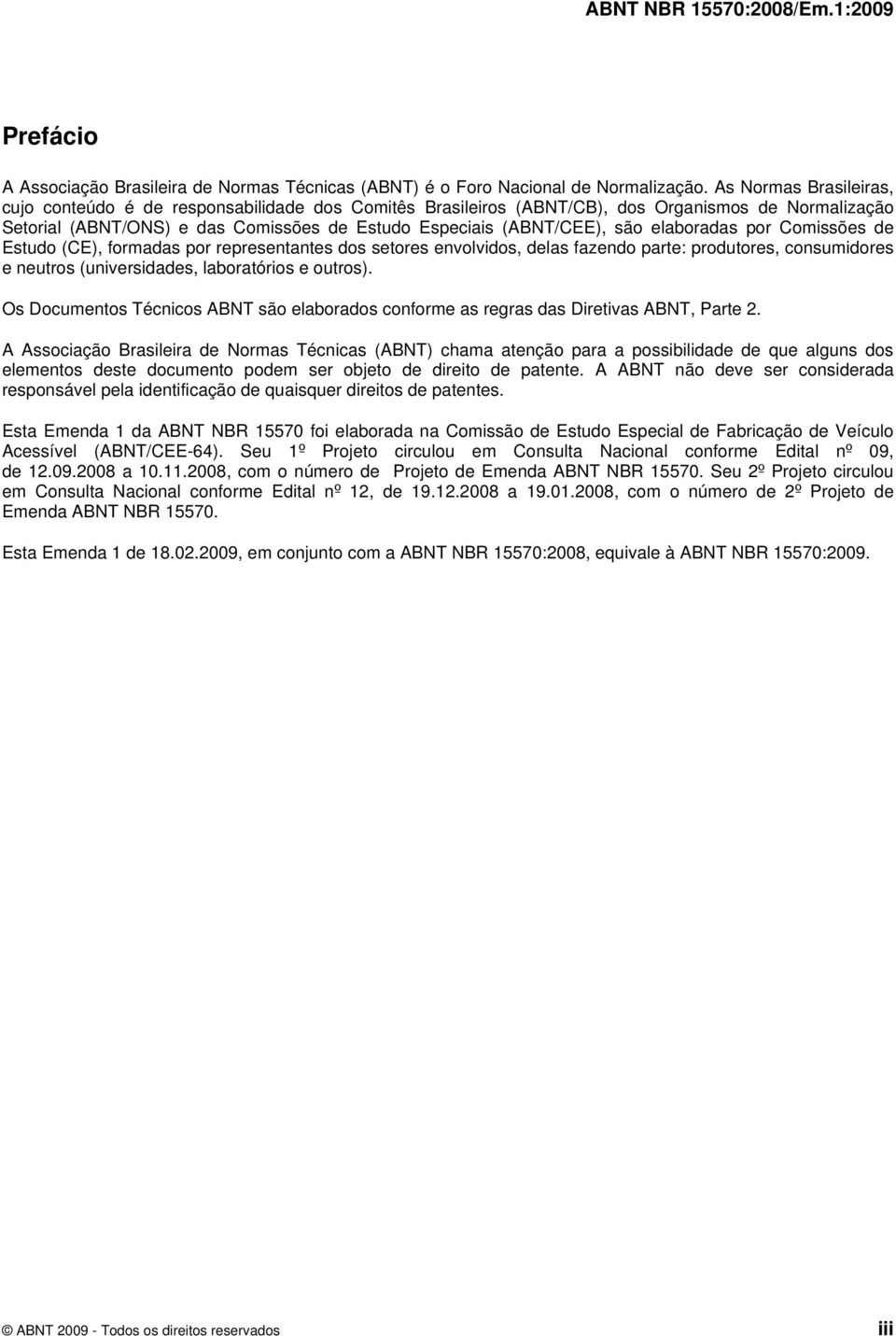 ABNT NBR 15570:2008/Em.1:2009

Prefácio

A Associação Brasileira de Normas Técnicas (ABNT) é o Foro Nacional de Normalização. As Normas Brasileiras, cujo conteúdo é de responsabilidade dos Comitês Brasileiros (ABNT/CB), dos Organismos de Normalização Setorial (ABNT/ONS) e das Comissões de Estudo Especiais (ABNT/CEE), são elaboradas por Comissões de Estudo (CE), formadas por representantes dos setores envolvidos, delas fazendo parte: produtores, consumidores e neutros (universidades, laboratórios e outros).

Os Documentos Técnicos ABNT são elaborados conforme as regras das Diretivas ABNT, Parte 2.

A Associação Brasileira de Normas Técnicas (ABNT) chama atenção para a possibilidade de que alguns dos elementos deste documento podem ser objeto de direito de patente. A ABNT não deve ser considerada responsável pela identificação de quaisquer direitos de patentes.

Esta Emenda 1 da ABNT NBR 15570 foi elaborada na Comissão de Estudo Especial de Fabricação de Veículo Acessível (ABNT/CEE-64). Seu 1º Projeto circulou em Consulta Nacional conforme Edital nº 09, de 12.09.2008 a 10.11.2008, com o número de Projeto de Emenda ABNT NBR 15570. Seu 2º Projeto circulou em Consulta Nacional conforme Edital nº 12, de 19.12.2008 a 19.01.2008, com o número de 2º Projeto de Emenda ABNT NBR 15570.

Esta Emenda 1 de 18.02.2009, em conjunto com a ABNT NBR 15570:2008, equivale à ABNT NBR 15570:2009.

© ABNT 2009 - Todos os direitos reservados iii